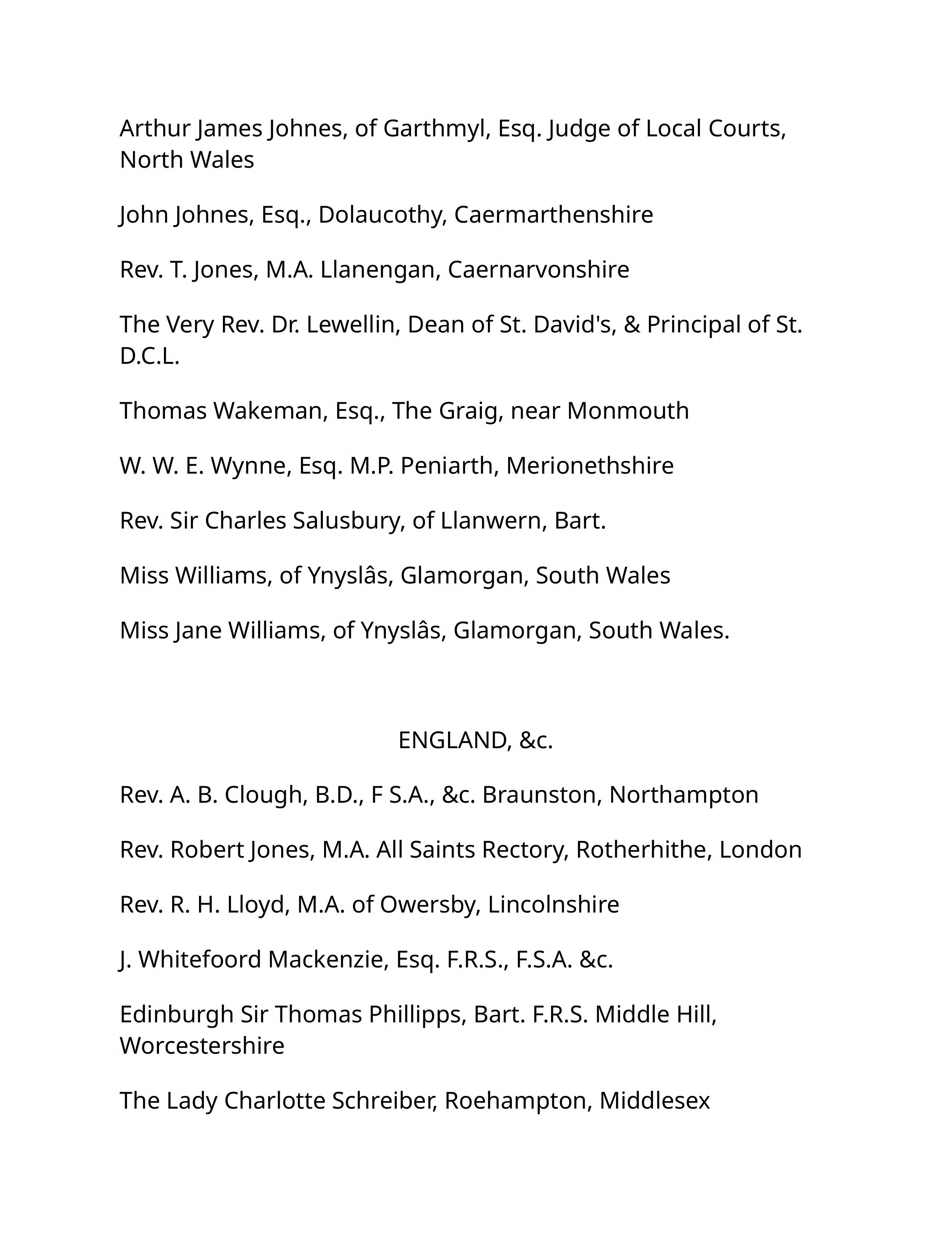 Arthur James Johnes, of Garthmyl, Esq. Judge of Local Courts, North Wales

John Johnes, Esq., Dolaucothy, Caermarthenshire

Rev. T. Jones, M.A. Llanengan, Caernarvonshire

The Very Rev. Dr. Lewellin, Dean of St. David's, & Principal of St. D.C.L.

Thomas Wakeman, Esq., The Graig, near Monmouth

W. W. E. Wynne, Esq. M.P. Peniarth, Merionethshire

Rev. Sir Charles Salusbury, of Llanwern, Bart.

Miss Williams, of Ynyslâs, Glamorgan, South Wales

Miss Jane Williams, of Ynyslâs, Glamorgan, South Wales.

ENGLAND, &c.

Rev. A. B. Clough, B.D., F S.A., &c. Braunston, Northampton

Rev. Robert Jones, M.A. All Saints Rectory, Rotherhithe, London

Rev. R. H. Lloyd, M.A. of Owersby, Lincolnshire

J. Whitefoord Mackenzie, Esq. F.R.S., F.S.A. &c.

Edinburgh Sir Thomas Phillipps, Bart. F.R.S. Middle Hill, Worcestershire

The Lady Charlotte Schreiber, Roehampton, Middlesex